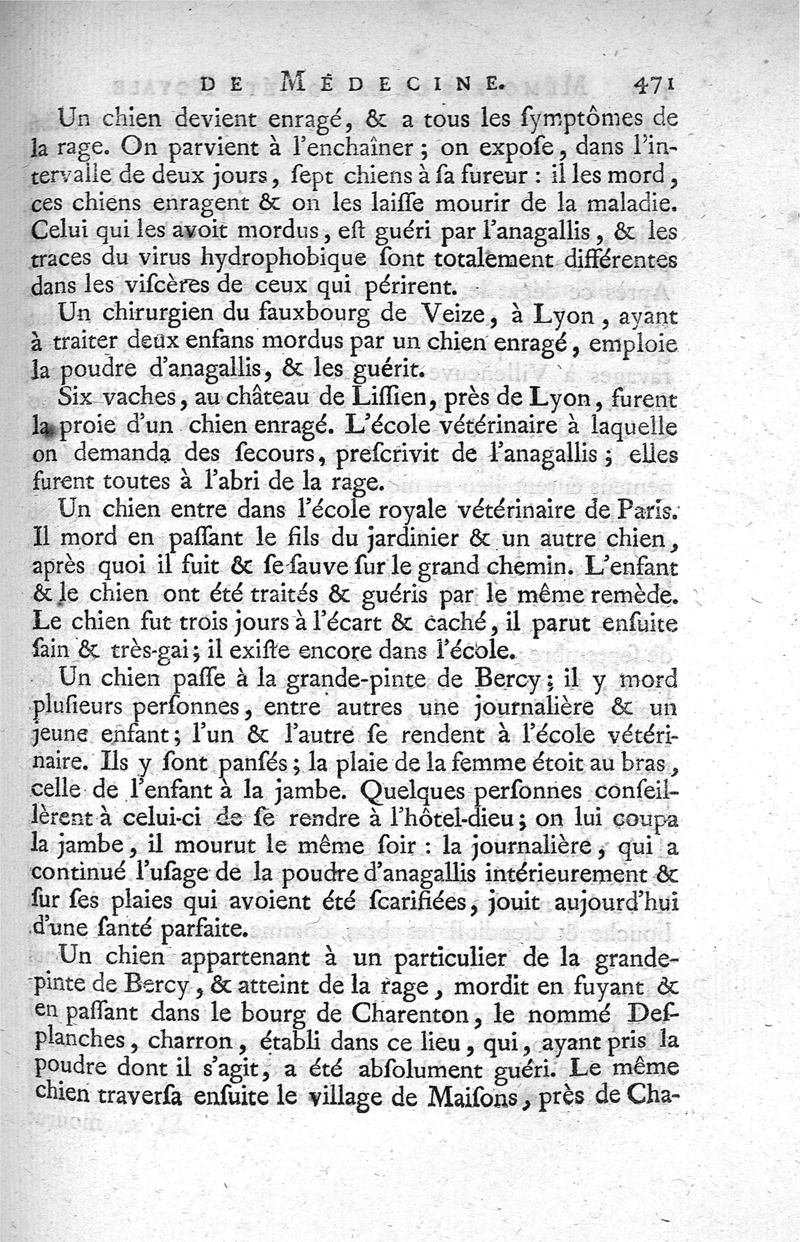 DE MÉDECINE. 471

Un chien devient enragé, & a tous les symptômes de la rage. On parvient à l'enchaîner ; on expose, dans l'intervalle de deux jours, sept chiens à sa fureur : il les mord, ces chiens enragent & on les laisse mourir de la maladie. Celui qui les avoit mordus, est guéri par l'anagallis, & les traces du virus hydrophobique sont totalement différentes dans les viscères de ceux qui périrent.

Un chirurgien du fauxbourg de Veize, à Lyon, ayant à traiter deux enfans mordus par un chien enragé, emploie la poudre d'anagallis, & les guérit.

Six vaches, au château de Lissien, près de Lyon, furent la proie d'un chien enragé. L'école vétérinaire à laquelle on demanda des secours, prescrivit de l'anagallis ; elles furent toutes à l'abri de la rage.

Un chien entre dans l'école royale vétérinaire de Paris. Il mord en passant le fils du jardinier & un autre chien, après quoi il fuit & se sauve sur le grand chemin. L'enfant & le chien ont été traités & guéris par le même remède. Le chien fut trois jours à l'écart & caché, il parut ensuite sain & très-gai ; il existe encore dans l'école.

Un chien passe à la grande-pinte de Bercy ; il y mord plusieurs personnes, entre autres une journalière & un jeune enfant ; l'un & l'autre se rendent à l'école vétérinaire. Ils y sont pansés ; la plaie de la femme étoit au bras, celle de l'enfant à la jambe. Quelques personnes conseillèrent à celui-ci de se rendre à l'hôtel-dieu ; on lui coupa la jambe, il mourut le même soir : la journalière, qui a continué l'usage de la poudre d'anagallis intérieurement & sur ses plaies qui avoient été scarifiées, jouit aujourd'hui d'une santé parfaite.

Un chien appartenant à un particulier de la grande-pinte de Bercy, & atteint de la rage, mordit en fuyant & en passant dans le bourg de Charenton, le nommé Desplanches, charron, établi dans ce lieu, qui, ayant pris la poudre dont il s'agit, a été absolument guéri. Le même chien traversa ensuite le village de Maisons, près de Cha-